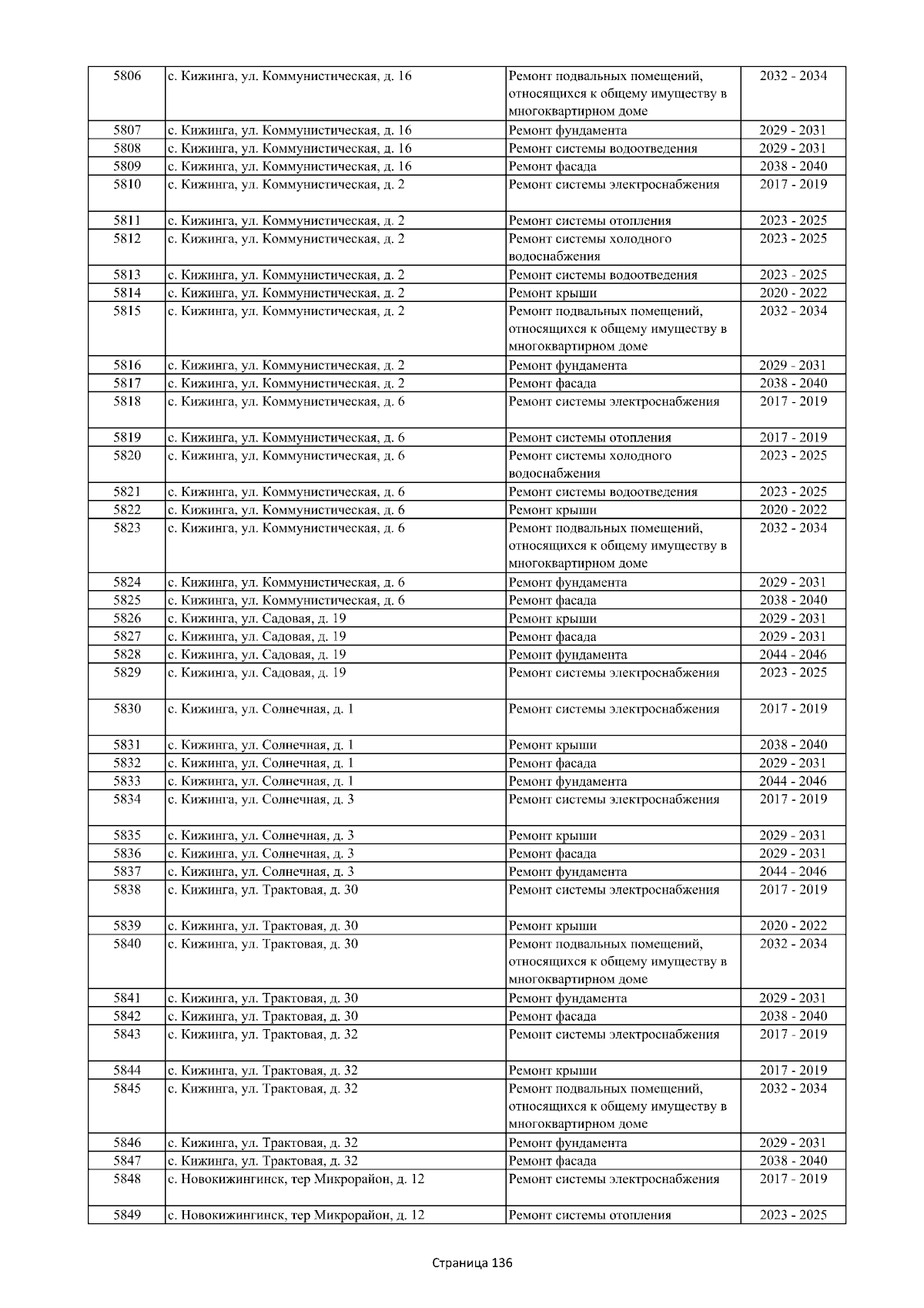 | 5806 | с. Кижинга, ул. Коммунистическая, д. 16 | Ремонт подвальных помещений, относящихся к общему имуществу в многоквартирном доме | 2032 - 2034 |
|---|---|---|---|
| 5807 | с. Кижинга, ул. Коммунистическая, д. 16 | Ремонт фундамента | 2029 - 2031 |
| 5808 | с. Кижинга, ул. Коммунистическая, д. 16 | Ремонт системы водоотведения | 2029 - 2031 |
| 5809 | с. Кижинга, ул. Коммунистическая, д. 16 | Ремонт фасада | 2038 - 2040 |
| 5810 | с. Кижинга, ул. Коммунистическая, д. 2 | Ремонт системы электроснабжения | 2017 - 2019 |
| 5811 | с. Кижинга, ул. Коммунистическая, д. 2 | Ремонт системы отопления | 2023 - 2025 |
| 5812 | с. Кижинга, ул. Коммунистическая, д. 2 | Ремонт системы холодного водоснабжения | 2023 - 2025 |
| 5813 | с. Кижинга, ул. Коммунистическая, д. 2 | Ремонт системы водоотведения | 2023 - 2025 |
| 5814 | с. Кижинга, ул. Коммунистическая, д. 2 | Ремонт крыши | 2020 - 2022 |
| 5815 | с. Кижинга, ул. Коммунистическая, д. 2 | Ремонт подвальных помещений, относящихся к общему имуществу в многоквартирном доме | 2032 - 2034 |
| 5816 | с. Кижинга, ул. Коммунистическая, д. 2 | Ремонт фундамента | 2029 - 2031 |
| 5817 | с. Кижинга, ул. Коммунистическая, д. 2 | Ремонт фасада | 2038 - 2040 |
| 5818 | с. Кижинга, ул. Коммунистическая, д. 6 | Ремонт системы электроснабжения | 2017 - 2019 |
| 5819 | с. Кижинга, ул. Коммунистическая, д. 6 | Ремонт системы отопления | 2017 - 2019 |
| 5820 | с. Кижинга, ул. Коммунистическая, д. 6 | Ремонт системы холодного водоснабжения | 2023 - 2025 |
| 5821 | с. Кижинга, ул. Коммунистическая, д. 6 | Ремонт системы водоотведения | 2023 - 2025 |
| 5822 | с. Кижинга, ул. Коммунистическая, д. 6 | Ремонт крыши | 2020 - 2022 |
| 5823 | с. Кижинга, ул. Коммунистическая, д. 6 | Ремонт подвальных помещений, относящихся к общему имуществу в многоквартирном доме | 2032 - 2034 |
| 5824 | с. Кижинга, ул. Коммунистическая, д. 6 | Ремонт фундамента | 2029 - 2031 |
| 5825 | с. Кижинга, ул. Коммунистическая, д. 6 | Ремонт фасада | 2038 - 2040 |
| 5826 | с. Кижинга, ул. Садовая, д. 19 | Ремонт крыши | 2029 - 2031 |
| 5827 | с. Кижинга, ул. Садовая, д. 19 | Ремонт фасада | 2029 - 2031 |
| 5828 | с. Кижинга, ул. Садовая, д. 19 | Ремонт фундамента | 2044 - 2046 |
| 5829 | с. Кижинга, ул. Садовая, д. 19 | Ремонт системы электроснабжения | 2023 - 2025 |
| 5830 | с. Кижинга, ул. Солнечная, д. 1 | Ремонт системы электроснабжения | 2017 - 2019 |
| 5831 | с. Кижинга, ул. Солнечная, д. 1 | Ремонт крыши | 2038 - 2040 |
| 5832 | с. Кижинга, ул. Солнечная, д. 1 | Ремонт фасада | 2029 - 2031 |
| 5833 | с. Кижинга, ул. Солнечная, д. 1 | Ремонт фундамента | 2044 - 2046 |
| 5834 | с. Кижинга, ул. Солнечная, д. 3 | Ремонт системы электроснабжения | 2017 - 2019 |
| 5835 | с. Кижинга, ул. Солнечная, д. 3 | Ремонт крыши | 2029 - 2031 |
| 5836 | с. Кижинга, ул. Солнечная, д. 3 | Ремонт фасада | 2029 - 2031 |
| 5837 | с. Кижинга, ул. Солнечная, д. 3 | Ремонт фундамента | 2044 - 2046 |
| 5838 | с. Кижинга, ул. Трактовая, д. 30 | Ремонт системы электроснабжения | 2017 - 2019 |
| 5839 | с. Кижинга, ул. Трактовая, д. 30 | Ремонт крыши | 2020 - 2022 |
| 5840 | с. Кижинга, ул. Трактовая, д. 30 | Ремонт подвальных помещений, относящихся к общему имуществу в многоквартирном доме | 2032 - 2034 |
| 5841 | с. Кижинга, ул. Трактовая, д. 30 | Ремонт фундамента | 2029 - 2031 |
| 5842 | с. Кижинга, ул. Трактовая, д. 30 | Ремонт фасада | 2038 - 2040 |
| 5843 | с. Кижинга, ул. Трактовая, д. 32 | Ремонт системы электроснабжения | 2017 - 2019 |
| 5844 | с. Кижинга, ул. Трактовая, д. 32 | Ремонт крыши | 2017 - 2019 |
| 5845 | с. Кижинга, ул. Трактовая, д. 32 | Ремонт подвальных помещений, относящихся к общему имуществу в многоквартирном доме | 2032 - 2034 |
| 5846 | с. Кижинга, ул. Трактовая, д. 32 | Ремонт фундамента | 2029 - 2031 |
| 5847 | с. Кижинга, ул. Трактовая, д. 32 | Ремонт фасада | 2038 - 2040 |
| 5848 | с. Новокижингинск, тер Микрорайон, д. 12 | Ремонт системы электроснабжения | 2017 - 2019 |
| 5849 | с. Новокижингинск, тер Микрорайон, д. 12 | Ремонт системы отопления | 2023 - 2025 |

Страница 136